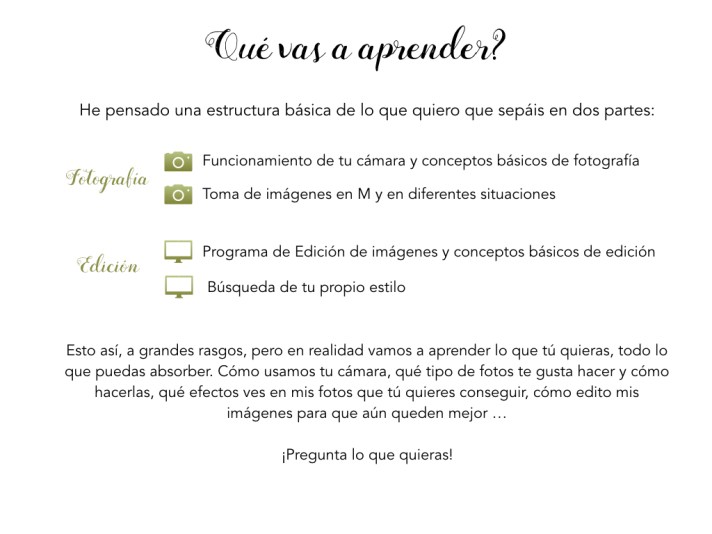 Qué vas a aprender?

He pensado una estructura básica de lo que quiero que sepáis en dos partes:

Fotografía

Funcionamiento de tu cámara y conceptos básicos de fotografía

Toma de imágenes en M y en diferentes situaciones

Edición

Programa de Edición de imágenes y conceptos básicos de edición

Búsqueda de tu propio estilo

Esto así, a grandes rasgos, pero en realidad vamos a aprender lo que tú quieras, todo lo que puedas absorber. Cómo usamos tu cámara, qué tipo de fotos te gusta hacer y cómo hacerlas, qué efectos ves en mis fotos que tú quieres conseguir, cómo edito mis imágenes para que aún queden mejor …

¡Pregunta lo que quieras!